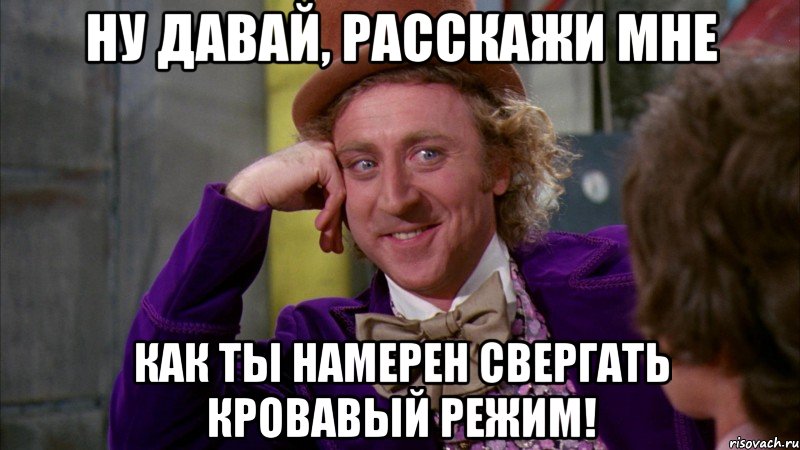 НУ ДАВАЙ, РАССКАЖИ МНЕ

КАК ТЫ НАМЕРЕН СВЕРГАТЬ КРОВАВЫЙ РЕЖИМ!

risovach.ru